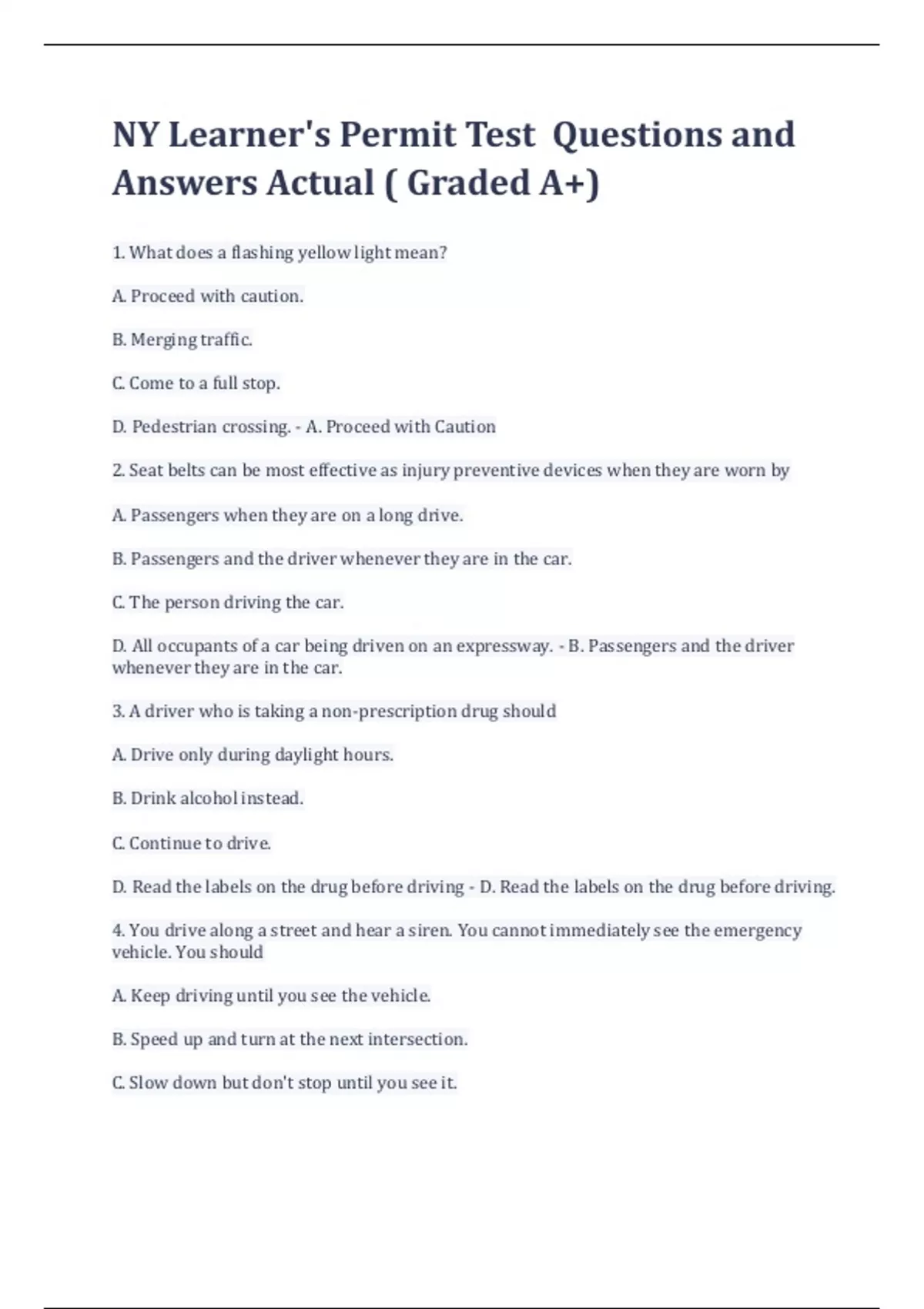 NY Learner's Permit Test Questions and Answers Actual ( Graded A+)

1. What does a flashing yellow light mean?

A. Proceed with caution.

B. Merging traffic.

C. Come to a full stop.

D. Pedestrian crossing. - A. Proceed with Caution

2. Seat belts can be most effective as injury preventive devices when they are worn by

A. Passengers when they are on a long drive.

B. Passengers and the driver whenever they are in the car.

C. The person driving the car.

D. All occupants of a car being driven on an expressway. - B. Passengers and the driver whenever they are in the car.

3. A driver who is taking a non-prescription drug should

A. Drive only during daylight hours.

B. Drink alcohol instead.

C. Continue to drive.

D. Read the labels on the drug before driving - D. Read the labels on the drug before driving.

4. You drive along a street and hear a siren. You cannot immediately see the emergency vehicle. You should

A. Keep driving until you see the vehicle.

B. Speed up and turn at the next intersection.

C. Slow down but don't stop until you see it.